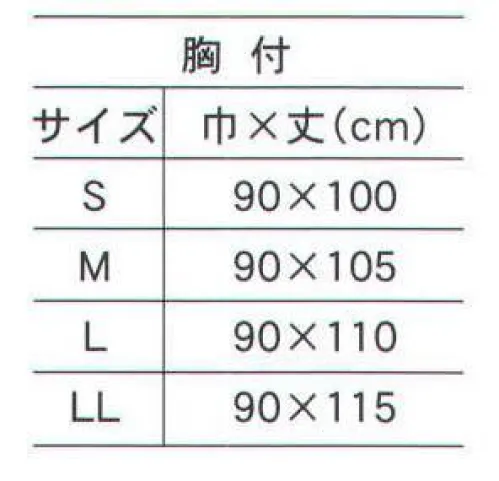 胸 付

| サイズ | 巾×丈(cm) |
|---|---|
| S | 90×100 |
| M | 90×105 |
| L | 90×110 |
| LL | 90×115 |